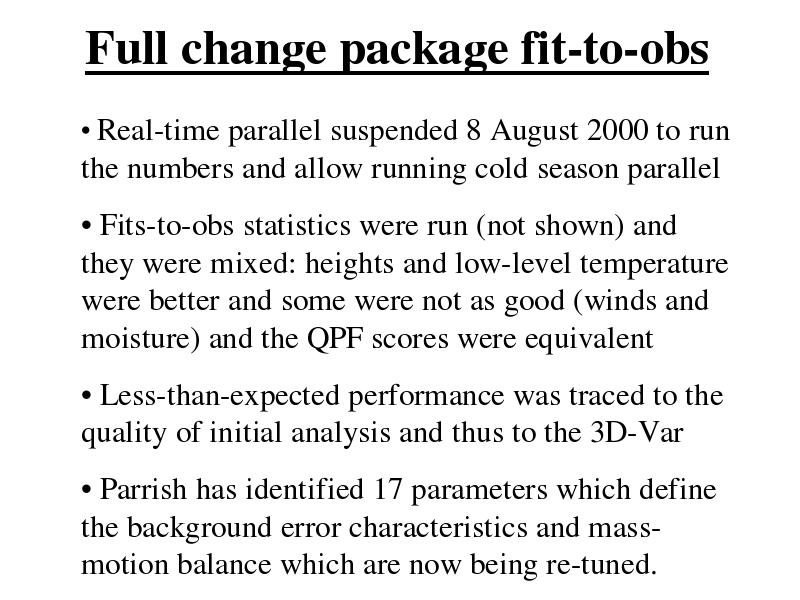 Full change package fit-to-obs

• Real-time parallel suspended 8 August 2000 to run the numbers and allow running cold season parallel

• Fits-to-obs statistics were run (not shown) and they were mixed: heights and low-level temperature were better and some were not as good (winds and moisture) and the QPF scores were equivalent

• Less-than-expected performance was traced to the quality of initial analysis and thus to the 3D-Var

• Parrish has identified 17 parameters which define the background error characteristics and mass-motion balance which are now being re-tuned.